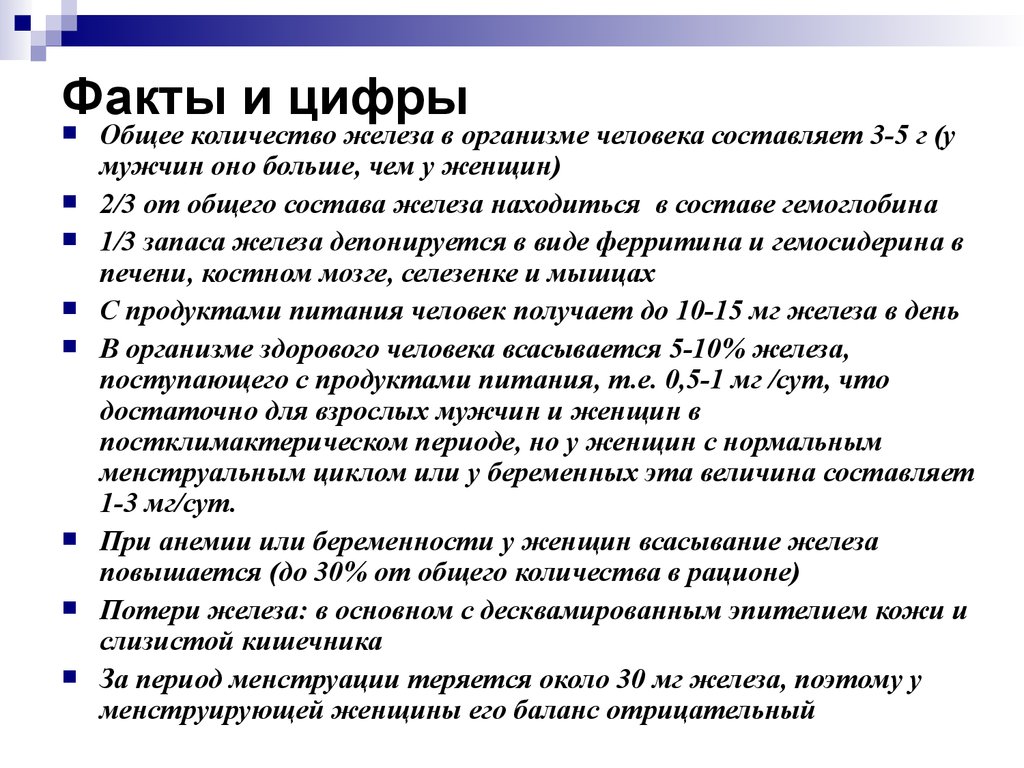 Факты и цифры

Общее количество железа в организме человека составляет 3-5 г (у мужчин оно больше, чем у женщин)

2/3 от общего состава железа находиться в составе гемоглобина

1/3 запаса железа депонируется в виде ферритина и гемосидерина в печени, костном мозге, селезенке и мышцах

С продуктами питания человек получает до 10-15 мг железа в день

В организме здорового человека всасывается 5-10% железа, поступающего с продуктами питания, т.е. 0,5-1 мг /сут, что достаточно для взрослых мужчин и женщин в постклимактерическом периоде, но у женщин с нормальным менструальным циклом или у беременных эта величина составляет 1-3 мг/сут.

При анемии или беременности у женщин всасывание железа повышается (до 30% от общего количества в рационе)

Потери железа: в основном с десквамированным эпителием кожи и слизистой кишечника

За период менструации теряется около 30 мг железа, поэтому у менструирующей женщины его баланс отрицательный